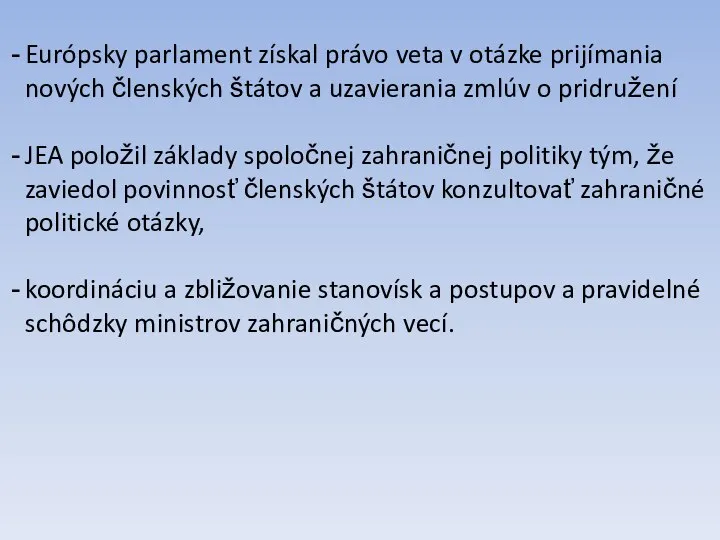 - Európsky parlament získal právo veta v otázke prijímania nových členských štátov a uzavierania zmlúv o pridružení

- JEA položil základy spoločnej zahraničnej politiky tým, že zaviedol povinnosť členských štátov konzultovať zahraničné politické otázky,

- koordináciu a zbližovanie stanovísk a postupov a pravidelné schôdzky ministrov zahraničných vecí.